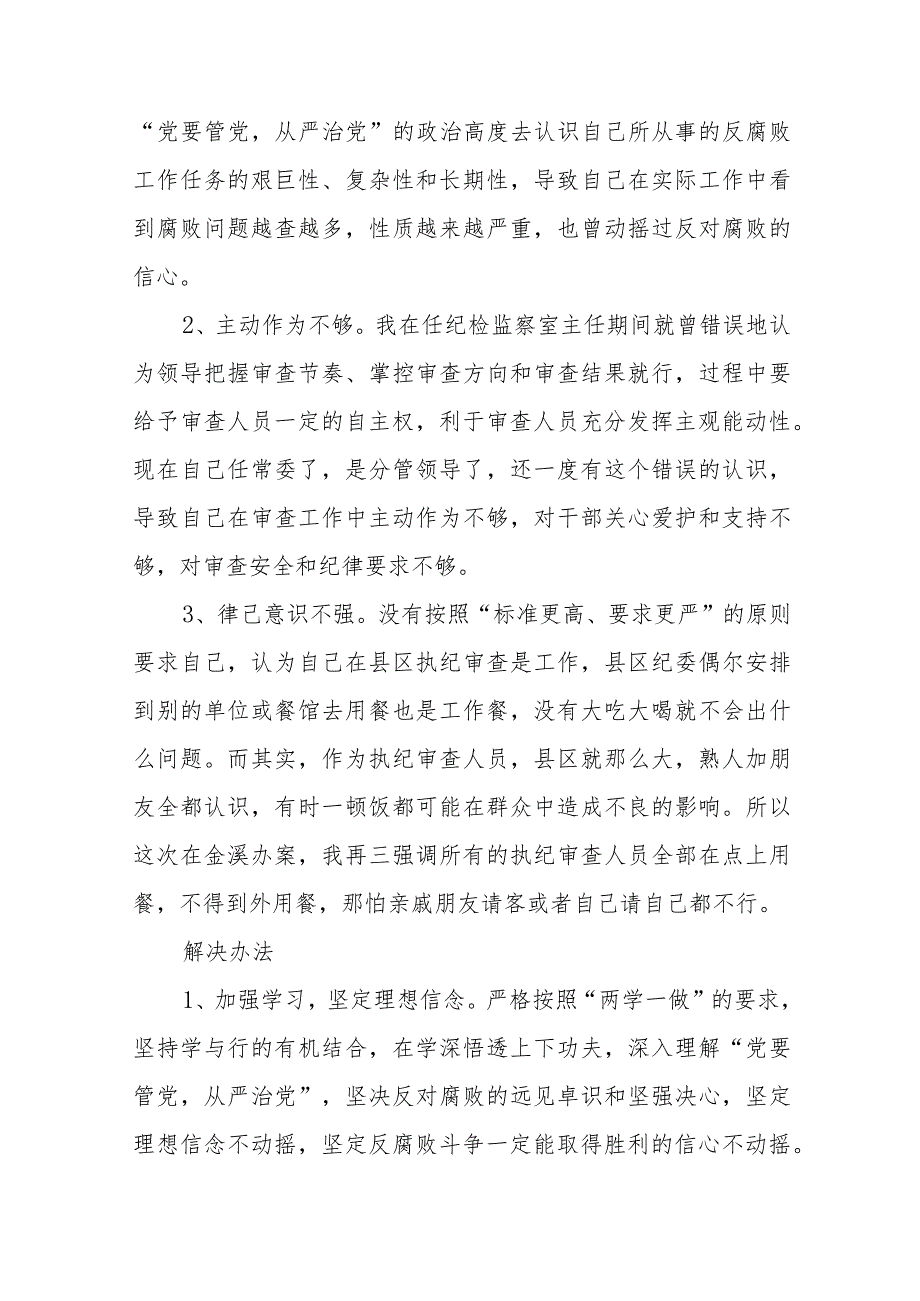 “党要管党，从严治党”的政治高度去认识自己所从事的反腐败工作任务的艰巨性、复杂性和长期性，导致自己在实际工作中看到腐败问题越查越多，性质越来越严重，也曾动摇过反对腐败的信心。

2、主动作为不够。我在任纪检监察室主任期间就曾错误地认为领导把握审查节奏、掌控审查方向和审查结果就行，过程中要给予审查人员一定的自主权，利于审查人员充分发挥主观能动性。现在自己任常委了，是分管领导了，还一度有这个错误的认识，导致自己在审查工作中主动作为不够，对干部关心爱护和支持不够，对审查安全和纪律要求不够。

3、律己意识不强。没有按照“标准更高、要求更严”的原则要求自己，认为自己在县区执纪审查是工作，县区纪委偶尔安排到别的单位或餐馆去用餐也是工作餐，没有大吃大喝就不会出什么问题。而其实，作为执纪审查人员，县区就那么大，熟人加朋友全都认识，有时一顿饭都可能在群众中造成不良的影响。所以这次在金溪办案，我再三强调所有的执纪审查人员全部在点上用餐，不得到外用餐，那怕亲戚朋友请客或者自己请自己都不行。

解决办法

1、加强学习，坚定理想信念。严格按照“两学一做”的要求，坚持学与行的有机结合，在学深悟透上下功夫，深入理解“党要管党，从严治党”，坚决反对腐败的远见卓识和坚强决心，坚定理想信念不动摇，坚定反腐败斗争一定能取得胜利的信心不动摇。